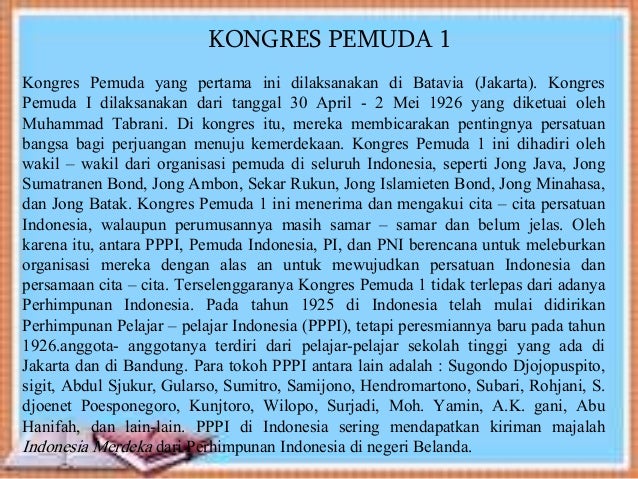 KONGRES PEMUDA 1

Kongres Pemuda yang pertama ini dilaksanakan di Batavia (Jakarta). Kongres Pemuda I dilaksanakan dari tanggal 30 April - 2 Mei 1926 yang diketuai oleh Muhammad Tabrani. Di kongres itu, mereka membicarakan pentingnya persatuan bangsa bagi perjuangan menuju kemerdekaan. Kongres Pemuda 1 ini dihadiri oleh wakil – wakil dari organisasi pemuda di seluruh Indonesia, seperti Jong Java, Jong Sumatranen Bond, Jong Ambon, Sekar Rukun, Jong Islamieten Bond, Jong Minahasa, dan Jong Batak. Kongres Pemuda 1 ini menerima dan mengakui cita – cita persatuan Indonesia, walaupun perumusannya masih samar – samar dan belum jelas. Oleh karena itu, antara PPPI, Pemuda Indonesia, PI, dan PNI berencana untuk meleburkan organisasi mereka dengan alas an untuk mewujudkan persatuan Indonesia dan persamaan cita – cita. Terselenggaranya Kongres Pemuda 1 tidak terlepas dari adanya Perhimpunan Indonesia. Pada tahun 1925 di Indonesia telah mulai didirikan Perhimpunan Pelajar – pelajar Indonesia (PPPI), tetapi peresmiannya baru pada tahun 1926.anggota- anggotanya terdiri dari pelajar-pelajar sekolah tinggi yang ada di Jakarta dan di Bandung. Para tokoh PPPI antara lain adalah : Sugondo Djojopuspito, sigit, Abdul Sjukur, Gularso, Sumitro, Samijono, Hendromartono, Subari, Rohjani, S. djoenet Poesponegoro, Kunjtoro, Wilopo, Surjadi, Moh. Yamin, A.K. gani, Abu Hanifah, dan lain-lain. PPPI di Indonesia sering mendapatkan kiriman majalah Indonesia Merdeka dari Perhimpunan Indonesia di negeri Belanda.